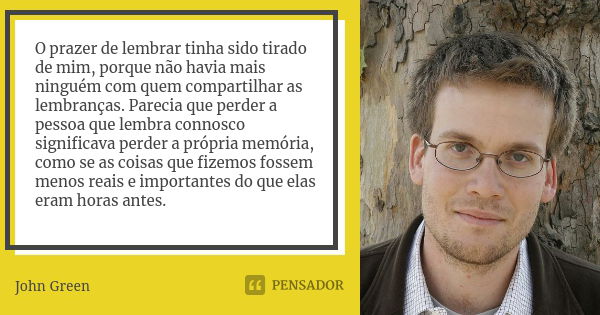 O prazer de lembrar tinha sido tirado de mim, porque não havia mais ninguém com quem compartilhar as lembranças. Parecia que perder a pessoa que lembra connosco significava perder a própria memória, como se as coisas que fizemos fossem menos reais e importantes do que elas eram horas antes.

John Green

PENSADOR